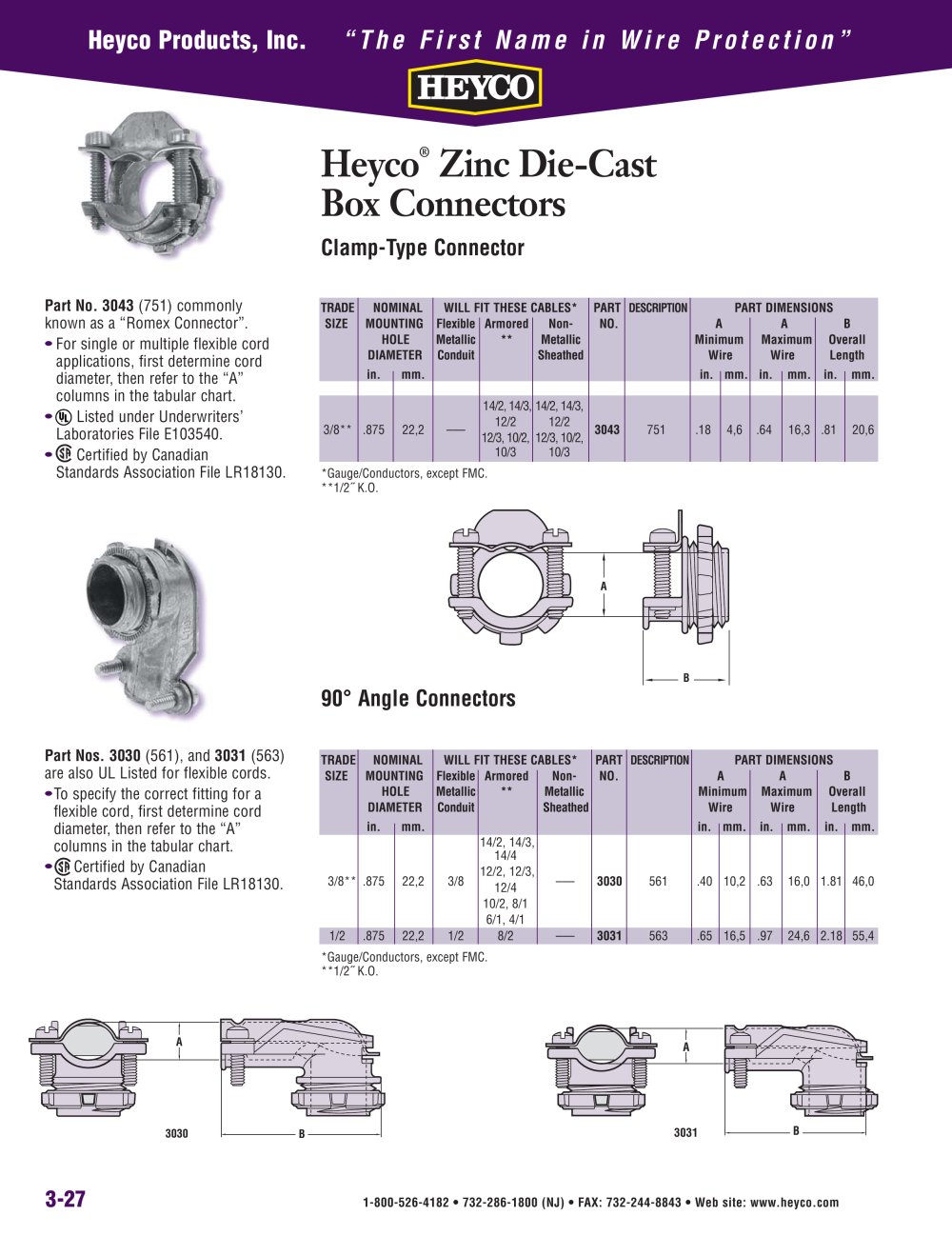 Heyco Products, Inc. "The First Name in Wire Protection"

HEYCO

Heyco® Zinc Die-Cast Box Connectors

Clamp-Type Connector

Part No. 3043 (751) commonly known as a "Romex Connector".

• For single or multiple flexible cord applications, first determine cord diameter, then refer to the "A" columns in the tabular chart.

• Listed under Underwriters' Laboratories File E103540.

• Certified by Canadian Standards Association File LR18130.

| TRADE SIZE | NOMINAL MOUNTING HOLE DIAMETER in. | mm. | WILL FIT THESE CABLES* Flexible Metallic Conduit | Armored ** | Non-Metallic Sheathed | PART NO. | DESCRIPTION | PART DIMENSIONS A Minimum Wire in. | mm. | A Maximum Wire in. | mm. | B Overall Length in. | mm. |
|---|---|---|---|---|---|---|---|---|---|---|---|---|---|
| 3/8** | .875 | 22,2 | — | 14/2, 14/3, 12/2 12/3, 10/2, 10/3 | 14/2, 14/3, 12/2 12/3, 10/2, 10/3 | 3043 | 751 | .18 | 4,6 | .64 | 16,3 | .81 | 20,6 |

*Gauge/Conductors, except FMC.
**1/2˝ K.O.

A

B

90° Angle Connectors

Part Nos. 3030 (561), and 3031 (563) are also UL Listed for flexible cords.

• To specify the correct fitting for a flexible cord, first determine cord diameter, then refer to the "A" columns in the tabular chart.

• Certified by Canadian Standards Association File LR18130.

| TRADE SIZE | NOMINAL MOUNTING HOLE DIAMETER in. | mm. | WILL FIT THESE CABLES* Flexible Metallic Conduit | Armored ** | Non-Metallic Sheathed | PART NO. | DESCRIPTION | PART DIMENSIONS A Minimum Wire in. | mm. | A Maximum Wire in. | mm. | B Overall Length in. | mm. |
|---|---|---|---|---|---|---|---|---|---|---|---|---|---|
| 3/8** | .875 | 22,2 | 3/8 | 14/2, 14/3, 14/4 12/2, 12/3, 12/4 10/2, 8/1 6/1, 4/1 | — | 3030 | 561 | .40 | 10,2 | .63 | 16,0 | 1.81 | 46,0 |
| 1/2 | .875 | 22,2 | 1/2 | 8/2 | — | 3031 | 563 | .65 | 16,5 | .97 | 24,6 | 2.18 | 55,4 |

*Gauge/Conductors, except FMC.
**1/2˝ K.O.

A

3030

B

A

3031

B

3-27

1-800-526-4182 • 732-286-1800 (NJ) • FAX: 732-244-8843 • Web site: www.heyco.com